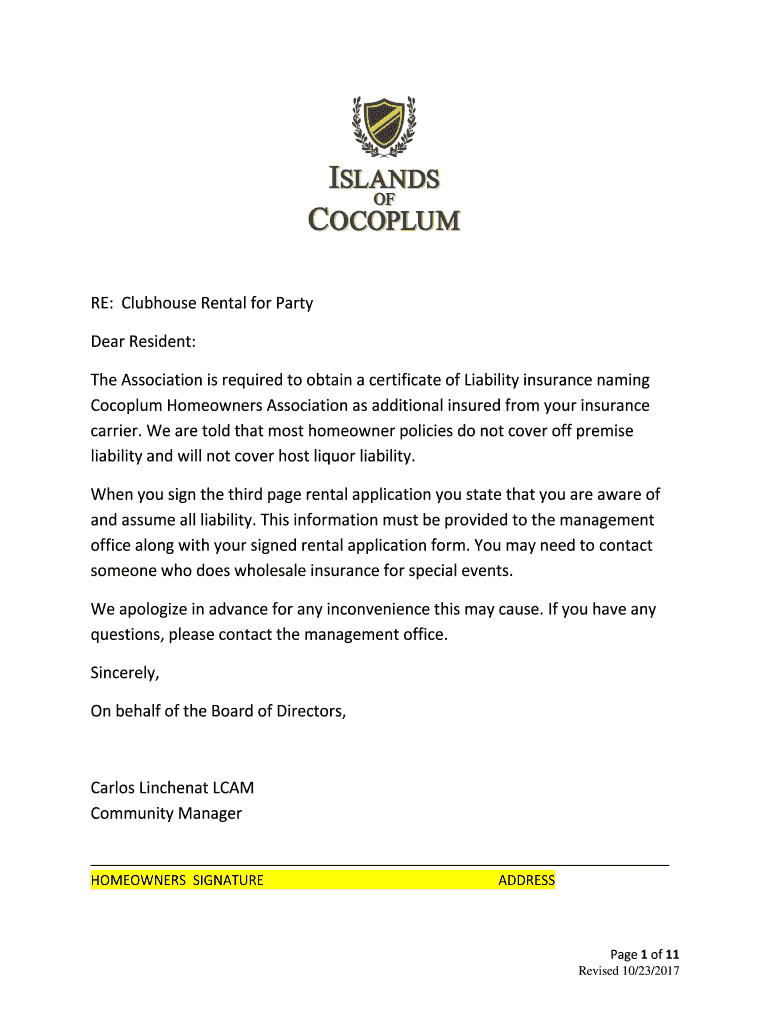 ISLANDS
OF
COCOPLUM

RE: Clubhouse Rental for Party

Dear Resident:

The Association is required to obtain a certificate of Liability insurance naming Cocoplum Homeowners Association as additional insured from your insurance carrier. We are told that most homeowner policies do not cover off premise liability and will not cover host liquor liability.

When you sign the third page rental application you state that you are aware of and assume all liability. This information must be provided to the management office along with your signed rental application form. You may need to contact someone who does wholesale insurance for special events.

We apologize in advance for any inconvenience this may cause. If you have any questions, please contact the management office.

Sincerely,

On behalf of the Board of Directors,

Carlos Linchenat LCAM
Community Manager

HOMEOWNERS SIGNATURE ADDRESS

Page 1 of 11
Revised 10/23/2017